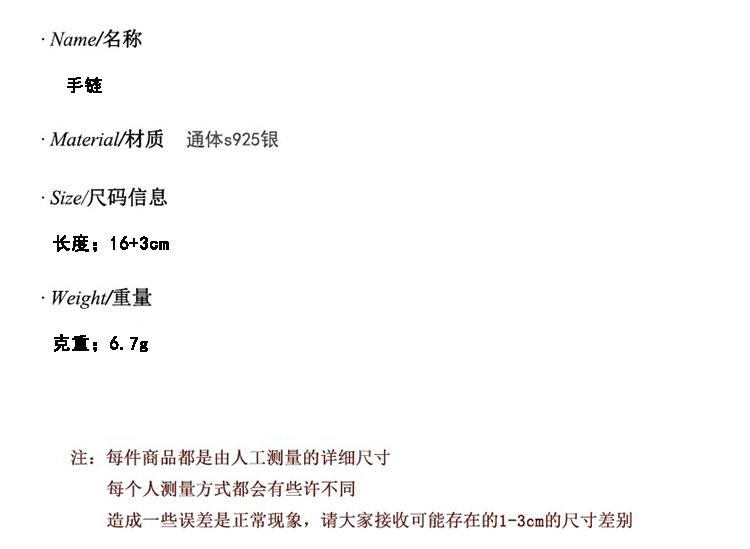 · Name/名称

手链

· Material/材质 通体s925银

· Size/尺码信息

长度：16+3cm

· Weight/重量

克重：6.7g

注：每件商品都是由人工测量的详细尺寸
每个人测量方式都会有些许不同
造成一些误差是正常现象，请大家接收可能存在的1-3cm的尺寸差别